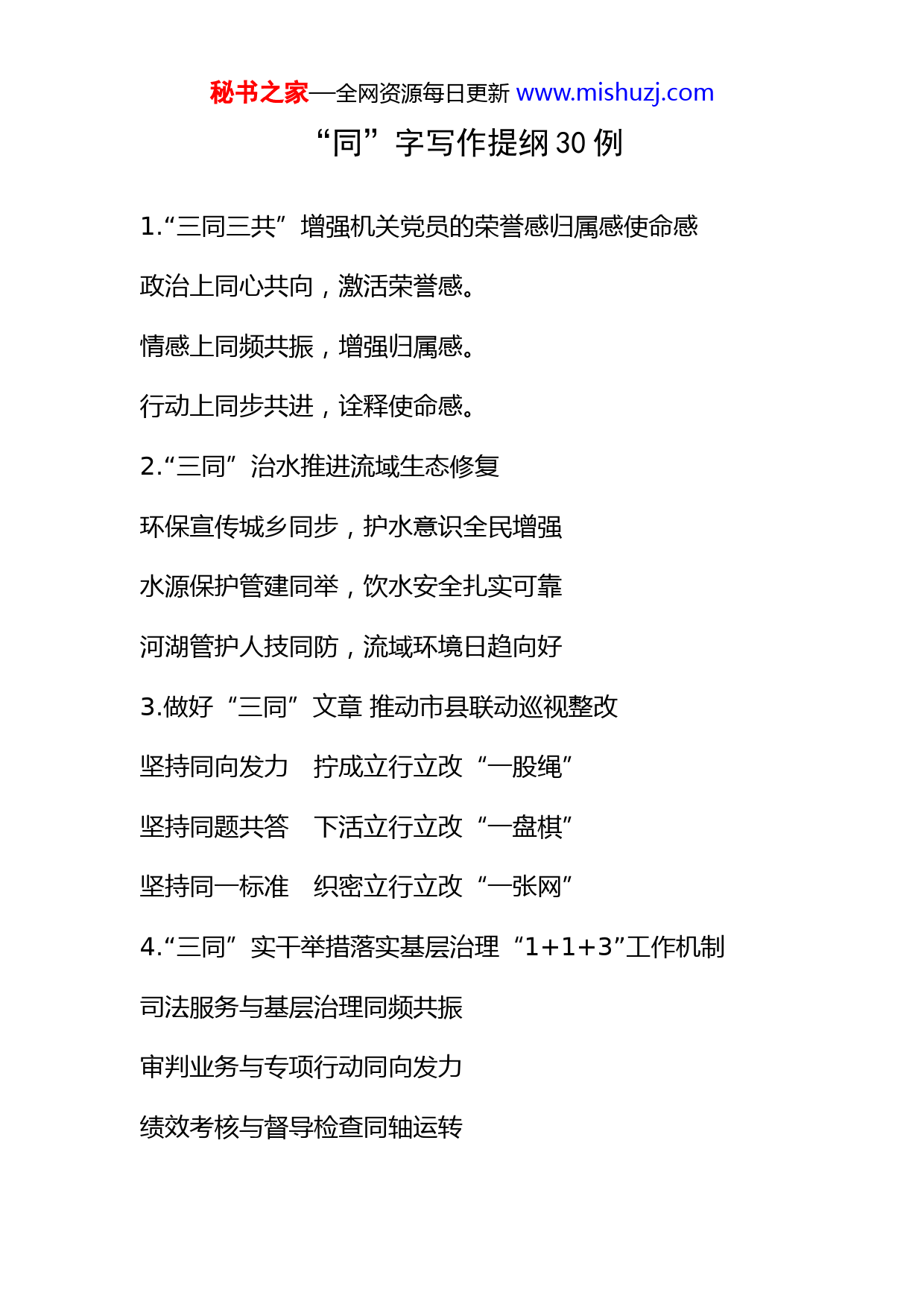 秘书之家—全网资源每日更新 www.mishuzj.com

“同”字写作提纲 30 例

1.“三同三共”增强机关党员的荣誉感归属感使命感

政治上同心共向，激活荣誉感。

情感上同频共振，增强归属感。

行动上同步共进，诠释使命感。

2.“三同”治水推进流域生态修复

环保宣传城乡同步，护水意识全民增强

水源保护管建同举，饮水安全扎实可靠

河湖管护人技同防，流域环境日趋向好

3.做好“三同”文章 推动市县联动巡视整改

坚持同向发力　拧成立行立改“一股绳”

坚持同题共答　下活立行立改“一盘棋”

坚持同一标准　织密立行立改“一张网”

4.“三同”实干举措落实基层治理“1+1+3”工作机制

司法服务与基层治理同频共振

审判业务与专项行动同向发力

绩效考核与督导检查同轴运转